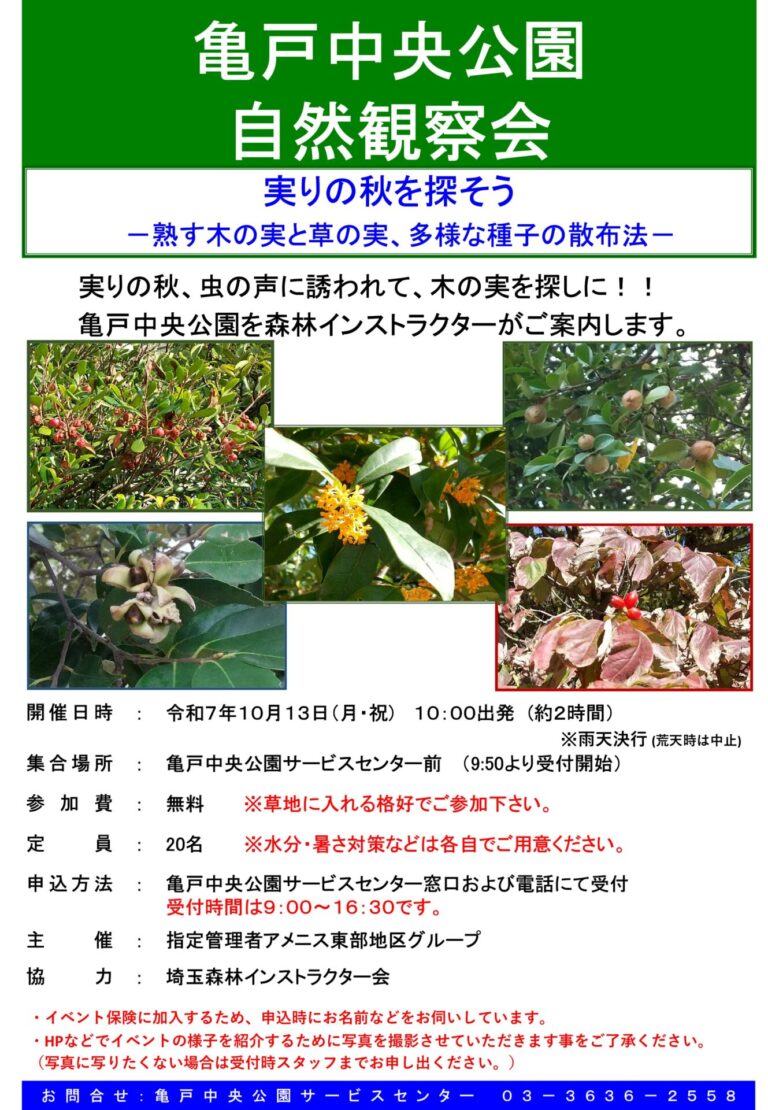 亀戸中央公園
自然観察会

実りの秋を探そう
－熟す木の実と草の実、多様な種子の散布法－

実りの秋、虫の声に誘われて、木の実を探しに！！
亀戸中央公園を森林インストラクターがご案内します。

開催日時 ： 令和7年10月13日（月・祝） 10：00出発（約2時間）
※雨天決行（荒天時は中止）

集合場所 ： 亀戸中央公園サービスセンター前 （9:50より受付開始）

参加費 ： 無料 ※草地に入れる格好でご参加下さい。

定員 ： 20名 ※水分・暑さ対策などは各自でご用意ください。

申込方法 ： 亀戸中央公園サービスセンター窓口および電話にて受付
受付時間は9：00～16：30です。

主催 ： 指定管理者アメニス東部地区グループ

協力 ： 埼玉森林インストラクター会

・イベント保険に加入するため、申込時にお名前などをお伺いしています。
・HPなどでイベントの様子を紹介するために写真を撮影させていただきます事をご了承ください。
（写真に写りたくない場合は受付時スタッフまでお申し出ください。）

お問合せ：亀戸中央公園サービスセンター 03－3636－2558